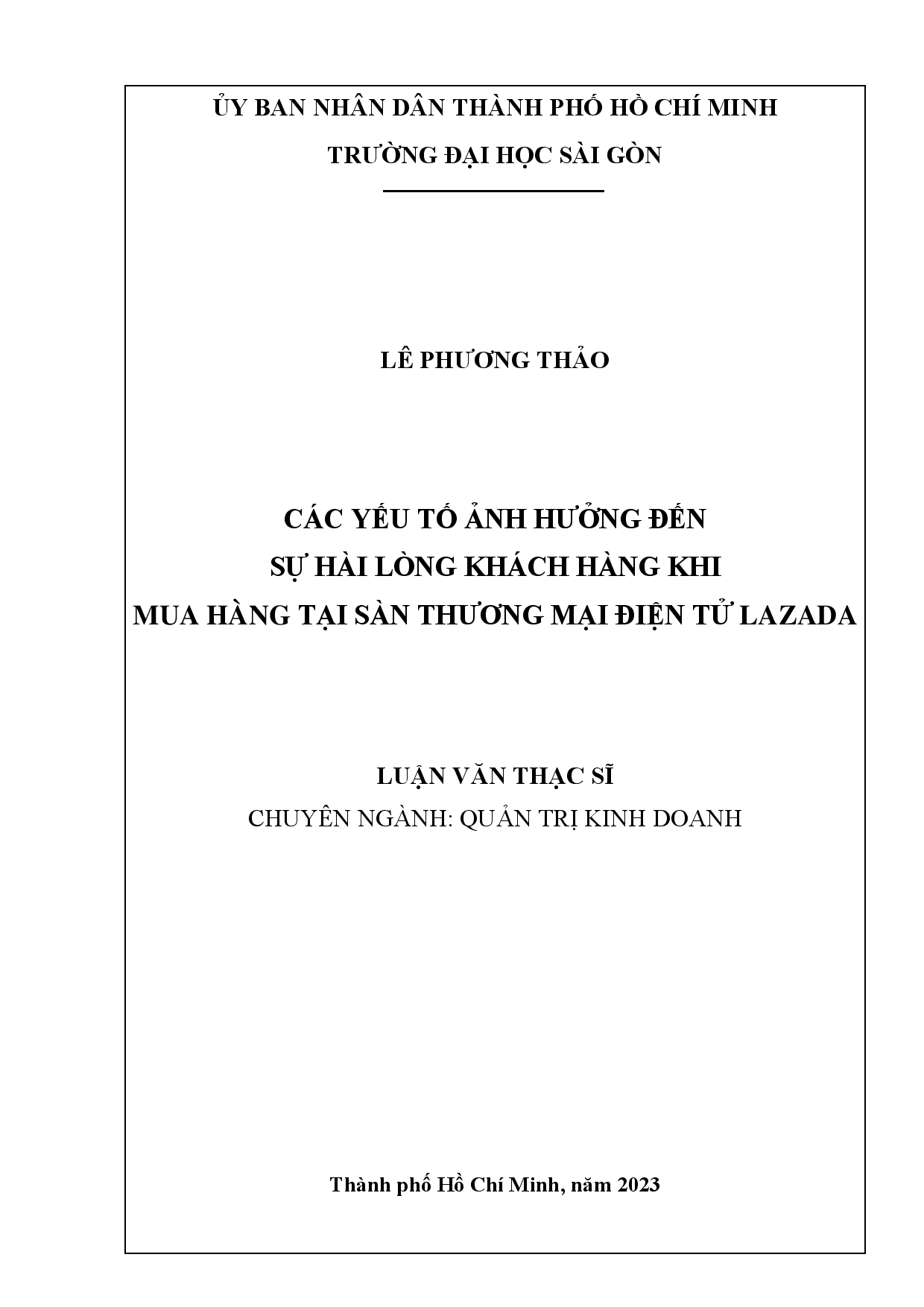 ỦY BAN NHÂN DÂN THÀNH PHỐ HỒ CHÍ MINH
TRƯỜNG ĐẠI HỌC SÀI GÒN

LÊ PHƯƠNG THẢO

CÁC YẾU TỐ ẢNH HƯỞNG ĐẾN
SỰ HÀI LÒNG KHÁCH HÀNG KHI
MUA HÀNG TẠI SÀN THƯƠNG MẠI ĐIỆN TỬ LAZADA

LUẬN VĂN THẠC SĨ
CHUYÊN NGÀNH: QUẢN TRỊ KINH DOANH

Thành phố Hồ Chí Minh, năm 2023